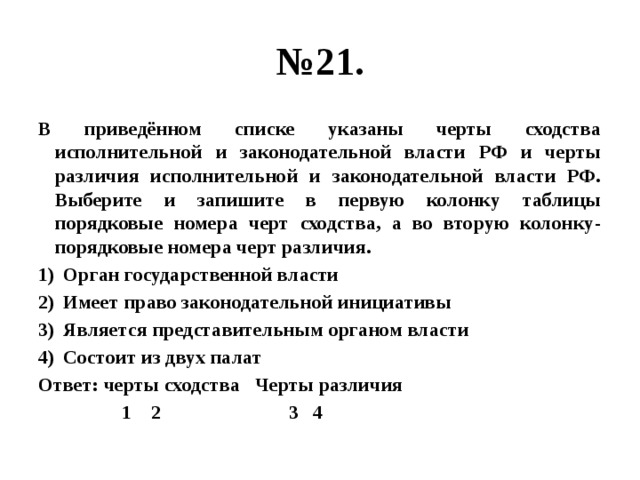 №21.

В приведённом списке указаны черты сходства исполнительной и законодательной власти РФ и черты различия исполнительной и законодательной власти РФ. Выберите и запишите в первую колонку таблицы порядковые номера черт сходства, а во вторую колонку- порядковые номера черт различия.

1) Орган государственной власти

2) Имеет право законодательной инициативы

3) Является представительным органом власти

4) Состоит из двух палат

Ответ: черты сходства Черты различия

1 2 3 4